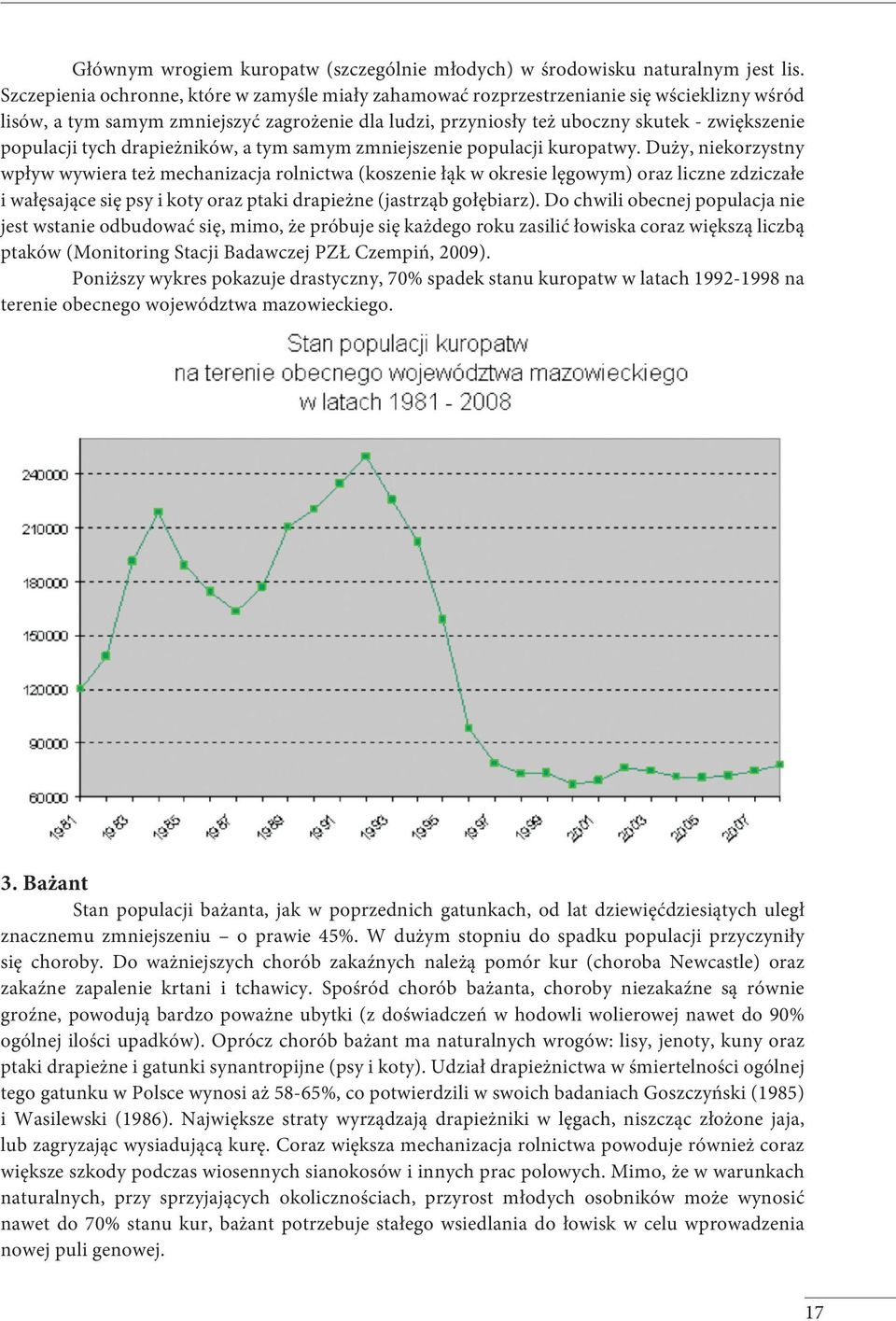 Głównym wrogiem kuropatw (szczególnie młodych) w środowisku naturalnym jest lis. Szczepienia ochronne, które w zamyśle miały zahamować rozprzestrzenianie się wścieklizny wśród lisów, a tym samym zmniejszyć zagrożenie dla ludzi, przyniosły też uboczny skutek - zwiększenie populacji tych drapieżników, a tym samym zmniejszenie populacji kuropatwy. Duży, niekorzystny wpływ wywiera też mechanizacja rolnictwa (koszenie łąk w okresie lęgowym) oraz liczne zdziczałe i wałęsające się psy i koty oraz ptaki drapieżne (jastrząb gołębiarz). Do chwili obecnej populacja nie jest wstanie odbudować się, mimo, że próbuje się każdego roku zasilić łowiska coraz większą liczbą ptaków (Monitoring Stacji Badawczej PZŁ Czempiń, 2009).

Poniższy wykres pokazuje drastyczny, 70% spadek stanu kuropatw w latach 1992-1998 na terenie obecnego województwa mazowieckiego.

Stan populacji kuropatw na terenie obecnego województwa mazowieckiego w latach 1981 - 2008

240000
210000
180000
150000
120000
90000
60000

1981 1983 1985 1987 1989 1991 1993 1995 1997 1999 2001 2003 2005 2007

3. Bażant

Stan populacji bażanta, jak w poprzednich gatunkach, od lat dziewięćdziesiątych uległ znacznemu zmniejszeniu – o prawie 45%. W dużym stopniu do spadku populacji przyczyniły się choroby. Do ważniejszych chorób zakaźnych należą pomór kur (choroba Newcastle) oraz zakaźne zapalenie krtani i tchawicy. Spośród chorób bażanta, choroby niezakaźne są równie groźne, powodują bardzo poważne ubytki (z doświadczeń w hodowli wolierowej nawet do 90% ogólnej ilości upadków). Oprócz chorób bażant ma naturalnych wrogów: lisy, jenoty, kuny oraz ptaki drapieżne i gatunki synantropijne (psy i koty). Udział drapieżnictwa w śmiertelności ogólnej tego gatunku w Polsce wynosi aż 58-65%, co potwierdzili w swoich badaniach Goszczyński (1985) i Wasilewski (1986). Największe straty wyrządzają drapieżniki w lęgach, niszcząc złożone jaja, lub zagryzając wysiadującą kurę. Coraz większa mechanizacja rolnictwa powoduje również coraz większe szkody podczas wiosennych sianokosów i innych prac polowych. Mimo, że w warunkach naturalnych, przy sprzyjających okolicznościach, przyrost młodych osobników może wynosić nawet do 70% stanu kur, bażant potrzebuje stałego wsiedlania do łowisk w celu wprowadzenia nowej puli genowej.

17